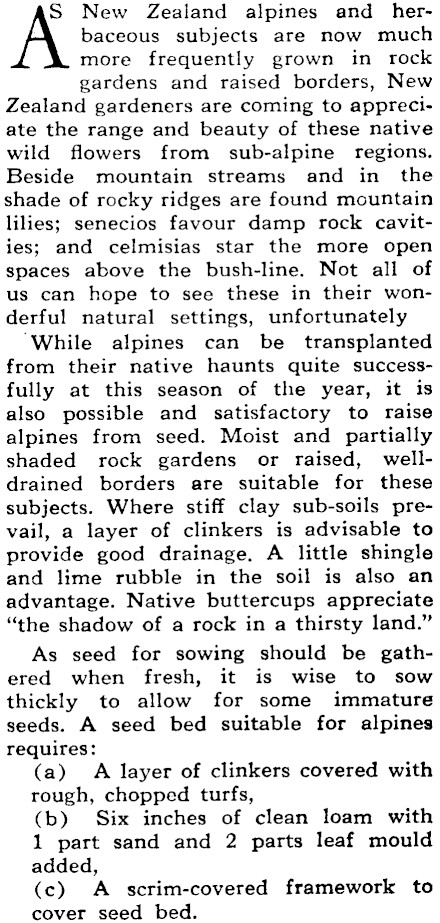 AS New Zealand alpines and herbaceous subjects are now much more frequently grown in rock gardens and raised borders, New Zealand gardeners are coming to appreciate the range and beauty of these native wild flowers from sub-alpine regions. Beside mountain streams and in the shade of rocky ridges are found mountain lilies; senecios favour damp rock cavities; and celmisias star the more open spaces above the bush-line. Not all of us can hope to see these in their wonderful natural settings, unfortunately

While alpines can be transplanted from their native haunts quite successfully at this season of the year, it is also possible and satisfactory to raise alpines from seed. Moist and partially shaded rock gardens or raised, well-drained borders are suitable for these subjects. Where stiff clay sub-soils prevail, a layer of clinkers is advisable to provide good drainage. A little shingle and lime rubble in the soil is also an advantage. Native buttercups appreciate "the shadow of a rock in a thirsty land."

As seed for sowing should be gathered when fresh, it is wise to sow thickly to allow for some immature seeds. A seed bed suitable for alpines requires:

(a) A layer of clinkers covered with rough, chopped turfs,

(b) Six inches of clean loam with 1 part sand and 2 parts leaf mould added,

(c) A scrim-covered framework to cover seed bed.